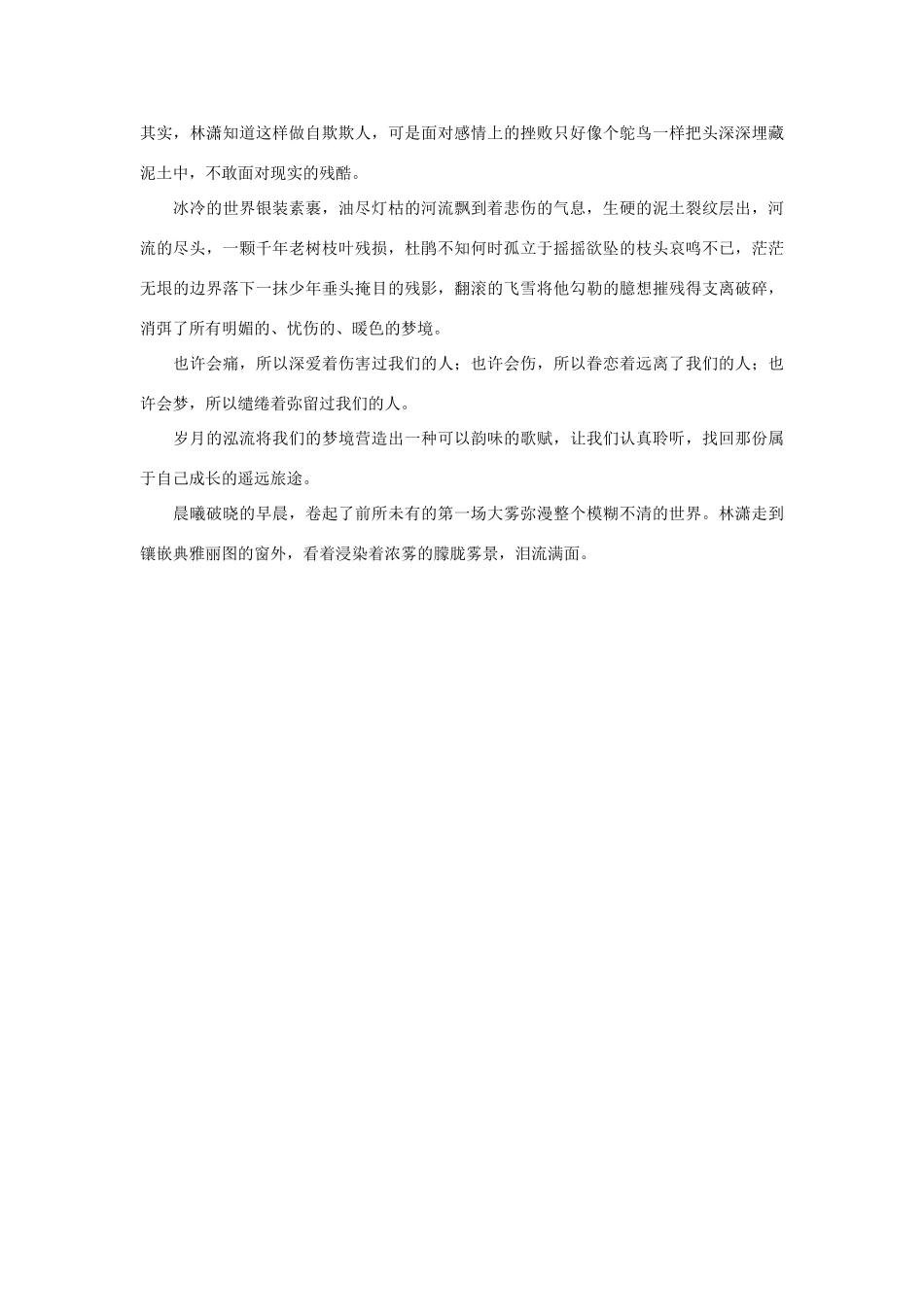 其实，林潇知道这样做自欺欺人，可是面对感情上的挫败只好像个鸵鸟一样把头深深埋藏泥土中，不敢面对现实的残酷。

冰冷的世界银装素裹，油尽灯枯的河流飘到着悲伤的气息，生硬的泥土裂纹层出，河流的尽头，一颗千年老树枝叶残损，杜鹃不知何时孤立于摇摇欲坠的枝头哀鸣不已，茫茫无垠的边界落下一抹少年垂头掩目的残影，翻滚的飞雪将他勾勒的臆想摧残得支离破碎，消弭了所有明媚的、忧伤的、暖色的梦境。

也许会痛，所以深爱着伤害过我们的人；也许会伤，所以眷恋着远离了我们的人；也许会梦，所以缱绻着弥留过我们的人。

岁月的泓流将我们的梦境营造出一种可以韵味的歌赋，让我们认真聆听，找回那份属于自己成长的遥远旅途。

晨曦破晓的早晨，卷起了前所未有的第一场大雾弥漫整个模糊不清的世界。林潇走到镶嵌典雅丽图的窗外，看着浸染着浓雾的朦胧雾景，泪流满面。